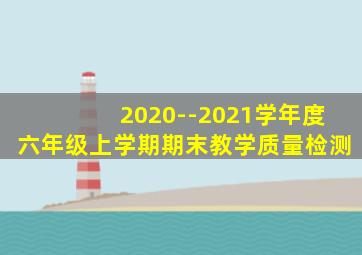 2020--2021学年度
六年级上学期期末教学质量检测